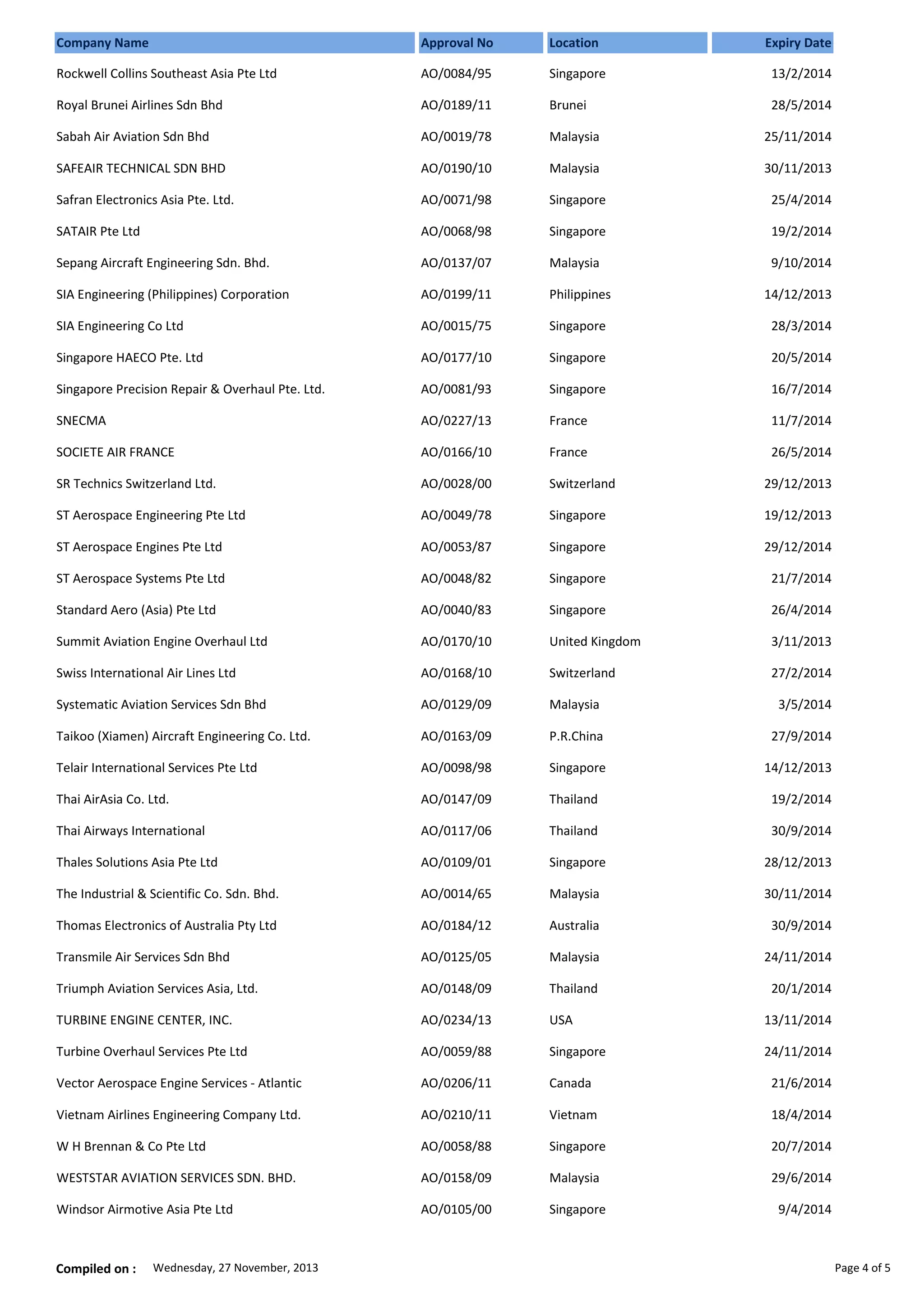 | Company Name | Approval No | Location | Expiry Date |
|---|---|---|---|
| Rockwell Collins Southeast Asia Pte Ltd | AO/0084/95 | Singapore | 13/2/2014 |
| Royal Brunei Airlines Sdn Bhd | AO/0189/11 | Brunei | 28/5/2014 |
| Sabah Air Aviation Sdn Bhd | AO/0019/78 | Malaysia | 25/11/2014 |
| SAFEAIR TECHNICAL SDN BHD | AO/0190/10 | Malaysia | 30/11/2013 |
| Safran Electronics Asia Pte. Ltd. | AO/0071/98 | Singapore | 25/4/2014 |
| SATAIR Pte Ltd | AO/0068/98 | Singapore | 19/2/2014 |
| Sepang Aircraft Engineering Sdn. Bhd. | AO/0137/07 | Malaysia | 9/10/2014 |
| SIA Engineering (Philippines) Corporation | AO/0199/11 | Philippines | 14/12/2013 |
| SIA Engineering Co Ltd | AO/0015/75 | Singapore | 28/3/2014 |
| Singapore HAECO Pte. Ltd | AO/0177/10 | Singapore | 20/5/2014 |
| Singapore Precision Repair & Overhaul Pte. Ltd. | AO/0081/93 | Singapore | 16/7/2014 |
| SNECMA | AO/0227/13 | France | 11/7/2014 |
| SOCIETE AIR FRANCE | AO/0166/10 | France | 26/5/2014 |
| SR Technics Switzerland Ltd. | AO/0028/00 | Switzerland | 29/12/2013 |
| ST Aerospace Engineering Pte Ltd | AO/0049/78 | Singapore | 19/12/2013 |
| ST Aerospace Engines Pte Ltd | AO/0053/87 | Singapore | 29/12/2014 |
| ST Aerospace Systems Pte Ltd | AO/0048/82 | Singapore | 21/7/2014 |
| Standard Aero (Asia) Pte Ltd | AO/0040/83 | Singapore | 26/4/2014 |
| Summit Aviation Engine Overhaul Ltd | AO/0170/10 | United Kingdom | 3/11/2013 |
| Swiss International Air Lines Ltd | AO/0168/10 | Switzerland | 27/2/2014 |
| Systematic Aviation Services Sdn Bhd | AO/0129/09 | Malaysia | 3/5/2014 |
| Taikoo (Xiamen) Aircraft Engineering Co. Ltd. | AO/0163/09 | P.R.China | 27/9/2014 |
| Telair International Services Pte Ltd | AO/0098/98 | Singapore | 14/12/2013 |
| Thai AirAsia Co. Ltd. | AO/0147/09 | Thailand | 19/2/2014 |
| Thai Airways International | AO/0117/06 | Thailand | 30/9/2014 |
| Thales Solutions Asia Pte Ltd | AO/0109/01 | Singapore | 28/12/2013 |
| The Industrial & Scientific Co. Sdn. Bhd. | AO/0014/65 | Malaysia | 30/11/2014 |
| Thomas Electronics of Australia Pty Ltd | AO/0184/12 | Australia | 30/9/2014 |
| Transmile Air Services Sdn Bhd | AO/0125/05 | Malaysia | 24/11/2014 |
| Triumph Aviation Services Asia, Ltd. | AO/0148/09 | Thailand | 20/1/2014 |
| TURBINE ENGINE CENTER, INC. | AO/0234/13 | USA | 13/11/2014 |
| Turbine Overhaul Services Pte Ltd | AO/0059/88 | Singapore | 24/11/2014 |
| Vector Aerospace Engine Services - Atlantic | AO/0206/11 | Canada | 21/6/2014 |
| Vietnam Airlines Engineering Company Ltd. | AO/0210/11 | Vietnam | 18/4/2014 |
| W H Brennan & Co Pte Ltd | AO/0058/88 | Singapore | 20/7/2014 |
| WESTSTAR AVIATION SERVICES SDN. BHD. | AO/0158/09 | Malaysia | 29/6/2014 |
| Windsor Airmotive Asia Pte Ltd | AO/0105/00 | Singapore | 9/4/2014 |

Compiled on : Wednesday, 27 November, 2013

Page 4 of 5